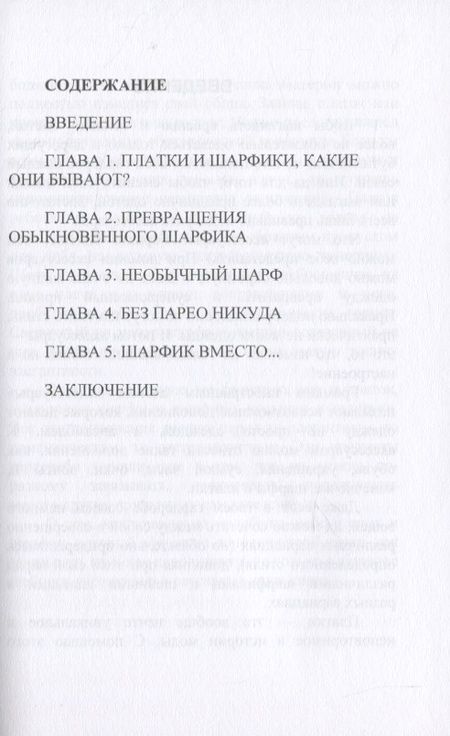 СОДЕРЖАНИЕ

ВВЕДЕНИЕ

ГЛАВА 1. ПЛАТКИ И ШАРФИКИ, КАКИЕ ОНИ БЫВАЮТ?

ГЛАВА 2. ПРЕВРАЩЕНИЯ ОБЫКНОВЕННОГО ШАРФИКА

ГЛАВА 3. НЕОБЫЧНЫЙ ШАРФ

ГЛАВА 4. БЕЗ ПАРЕО НИКУДА

ГЛАВА 5. ШАРФИК ВМЕСТО...

ЗАКЛЮЧЕНИЕ